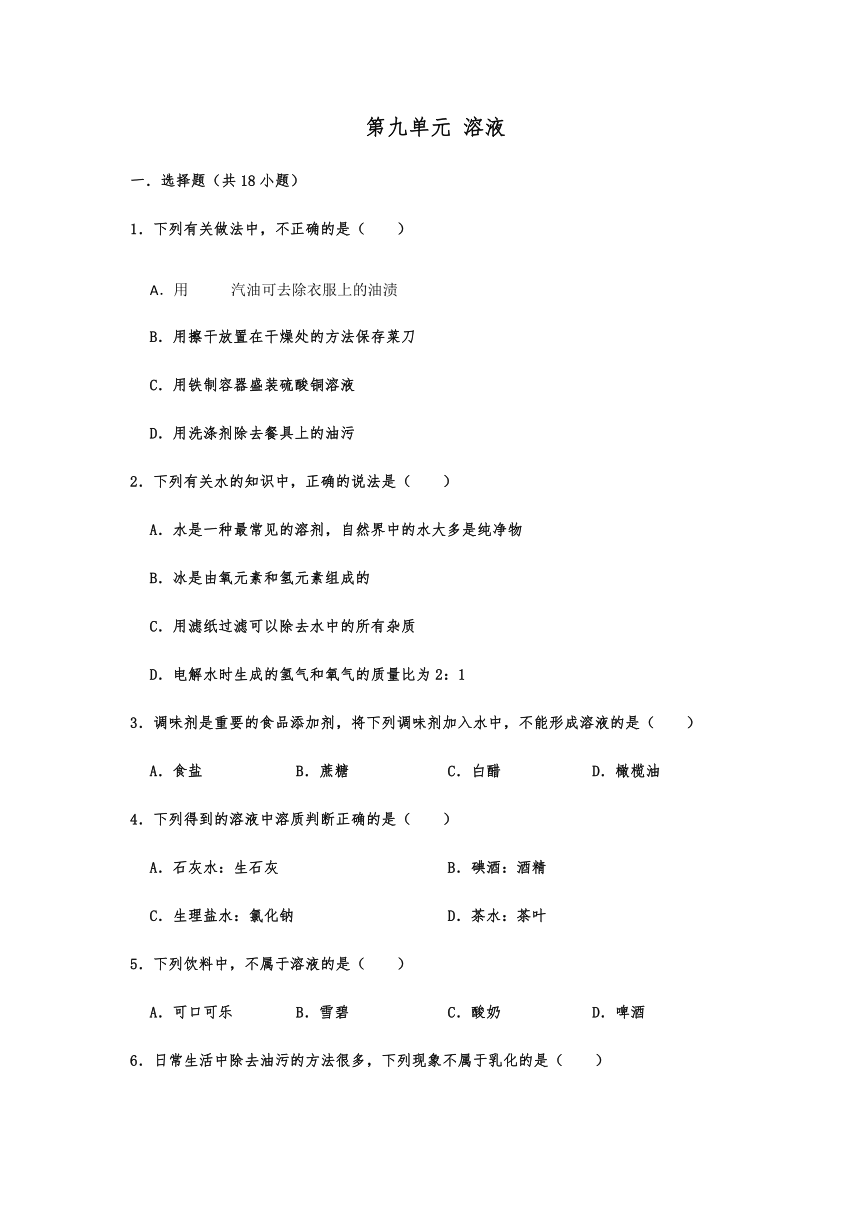 第九单元 溶液

一．选择题（共 18 小题）

1．下列有关做法中，不正确的是（　　）

A．用　　汽油可去除衣服上的油渍

B．用擦干放置在干燥处的方法保存菜刀

C．用铁制容器盛装硫酸铜溶液

D．用洗涤剂除去餐具上的油污

2．下列有关水的知识中，正确的说法是（　　）

A．水是一种最常见的溶剂，自然界中的水大多是纯净物

B．冰是由氧元素和氢元素组成的

C．用滤纸过滤可以除去水中的所有杂质

D．电解水时生成的氢气和氧气的质量比为 2：1

3．调味剂是重要的食品添加剂，将下列调味剂加入水中，不能形成溶液的是（　　）

A．食盐　　B．蔗糖　　C．白醋　　D．橄榄油

4．下列得到的溶液中溶质判断正确的是（　　）

A．石灰水：生石灰　　B．碘酒：酒精

C．生理盐水：氯化钠　　D．茶水：茶叶

5．下列饮料中，不属于溶液的是（　　）

A．可口可乐　　B．雪碧　　C．酸奶　　D．啤酒

6．日常生活中除去油污的方法很多，下列现象不属于乳化的是（　　）